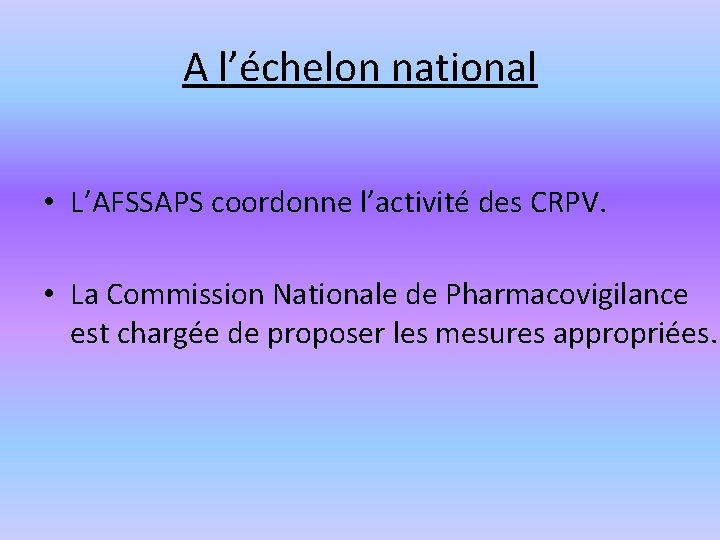 A l'échelon national

• L'AFSSAPS coordonne l'activité des CRPV.

• La Commission Nationale de Pharmacovigilance est chargée de proposer les mesures appropriées.